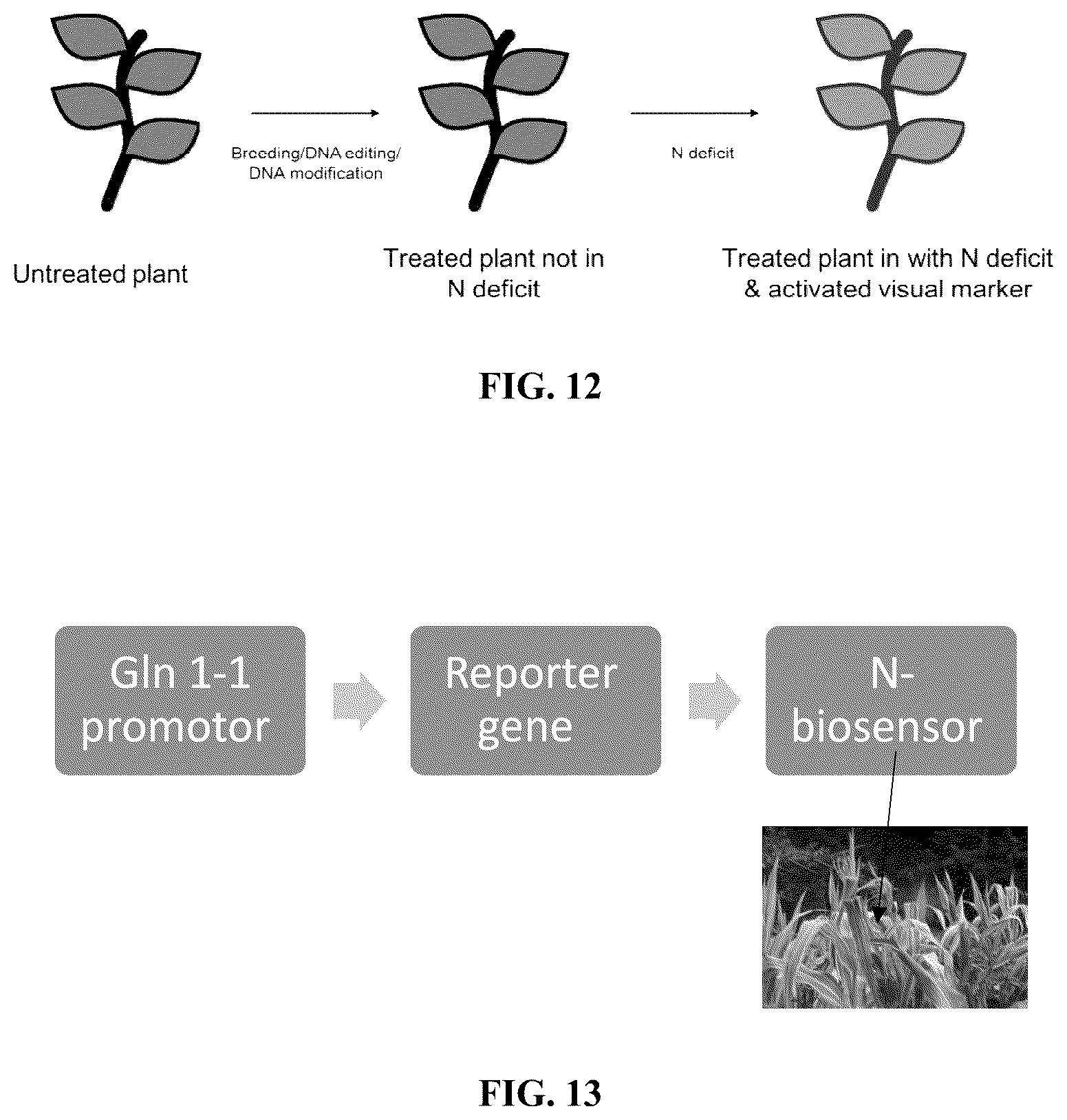 Breeding/DNA editing/ DNA modification

N deficit

Untreated plant

Treated plant not in N deficit

Treated plant in with N deficit & activated visual marker

FIG. 12

Gln 1-1 promotor

Reporter gene

N-biosensor

FIG. 13